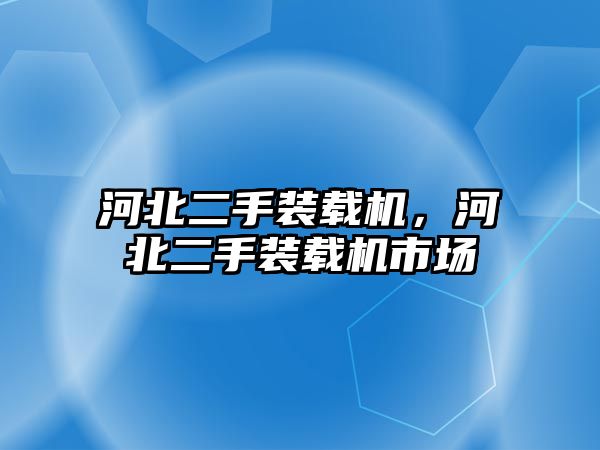 河北二手装载机，河北二手装载机市场